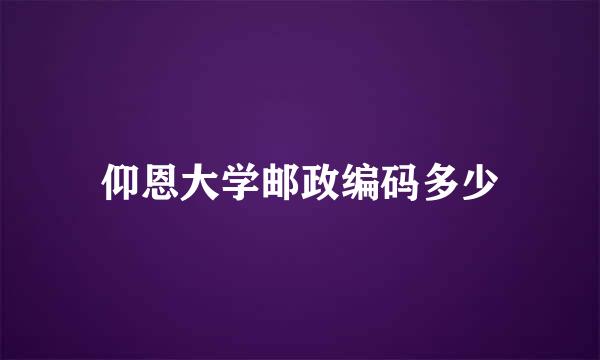 仰恩大学邮政编码多少